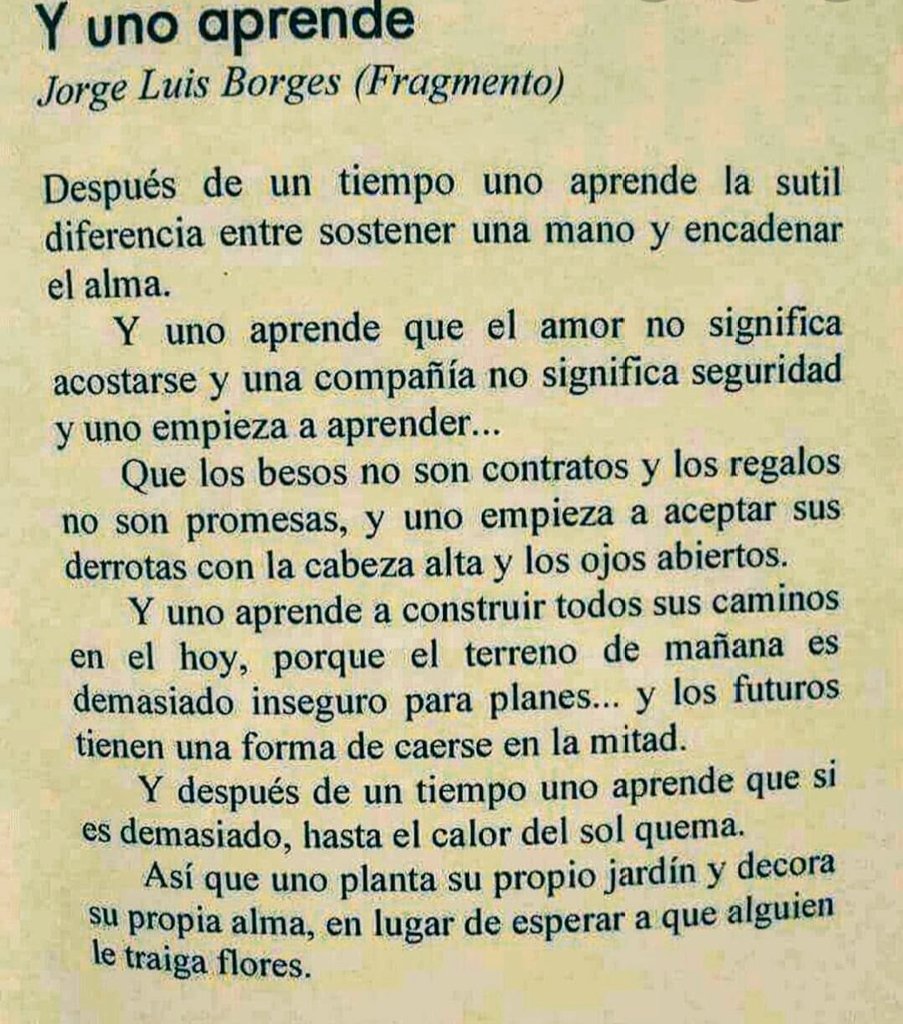 Y uno aprende
Jorge Luis Borges (Fragmento)

Después de un tiempo uno aprende la sutil diferencia entre sostener una mano y encadenar el alma.

Y uno aprende que el amor no significa acostarse y una compañía no significa seguridad y uno empieza a aprender...

Que los besos no son contratos y los regalos no son promesas, y uno empieza a aceptar sus derrotas con la cabeza alta y los ojos abiertos.

Y uno aprende a construir todos sus caminos en el hoy, porque el terreno de mañana es demasiado inseguro para planes... y los futuros tienen una forma de caerse en la mitad.

Y después de un tiempo uno aprende que si es demasiado, hasta el calor del sol quema.

Así que uno planta su propio jardín y decora su propia alma, en lugar de esperar a que alguien le traiga flores.